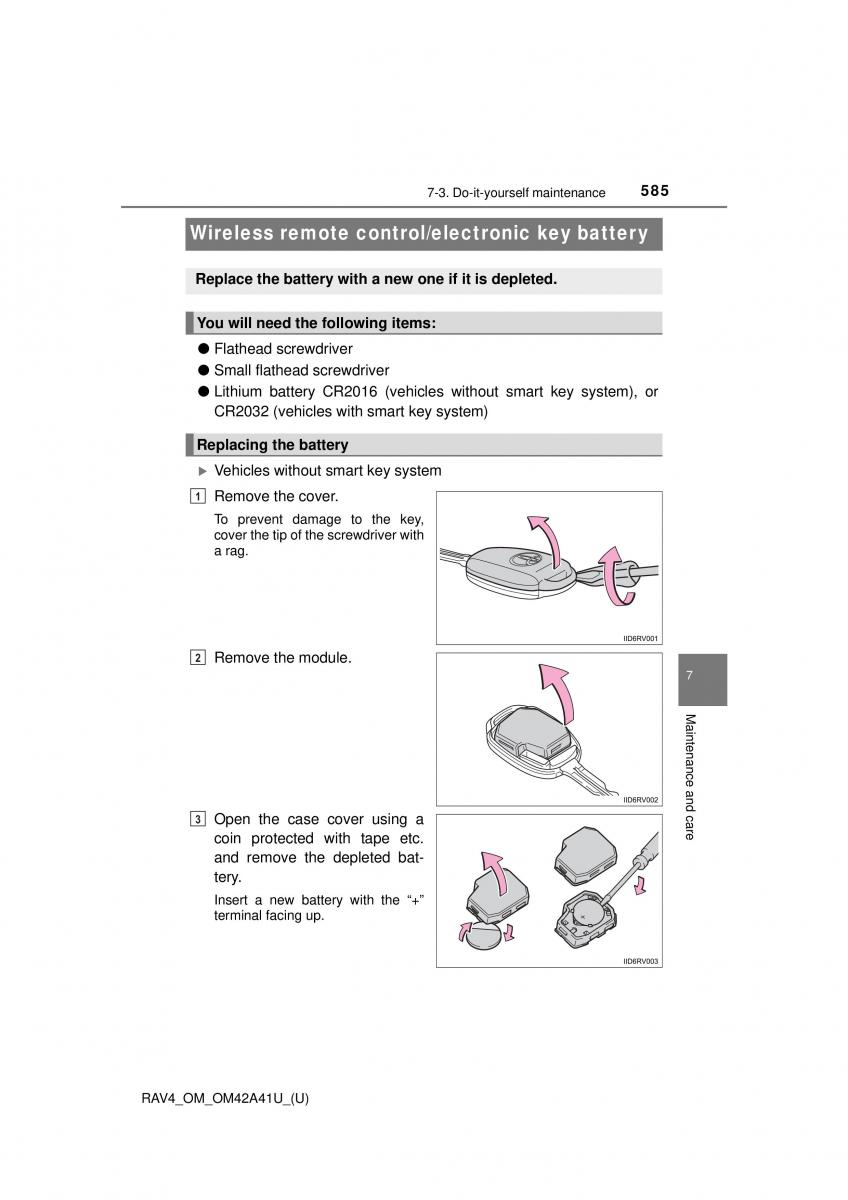 7-3. Do-it-yourself maintenance 585

Wireless remote control/electronic key battery

Replace the battery with a new one if it is depleted.

You will need the following items:

● Flathead screwdriver
● Small flathead screwdriver
● Lithium battery CR2016 (vehicles without smart key system), or CR2032 (vehicles with smart key system)

Replacing the battery

▶ Vehicles without smart key system

1 Remove the cover.

To prevent damage to the key, cover the tip of the screwdriver with a rag.

IID6RV001

2 Remove the module.

IID6RV002

3 Open the case cover using a coin protected with tape etc. and remove the depleted battery.

Insert a new battery with the "+" terminal facing up.

IID6RV003

7

Maintenance and care

RAV4_OM_OM42A41U_(U)